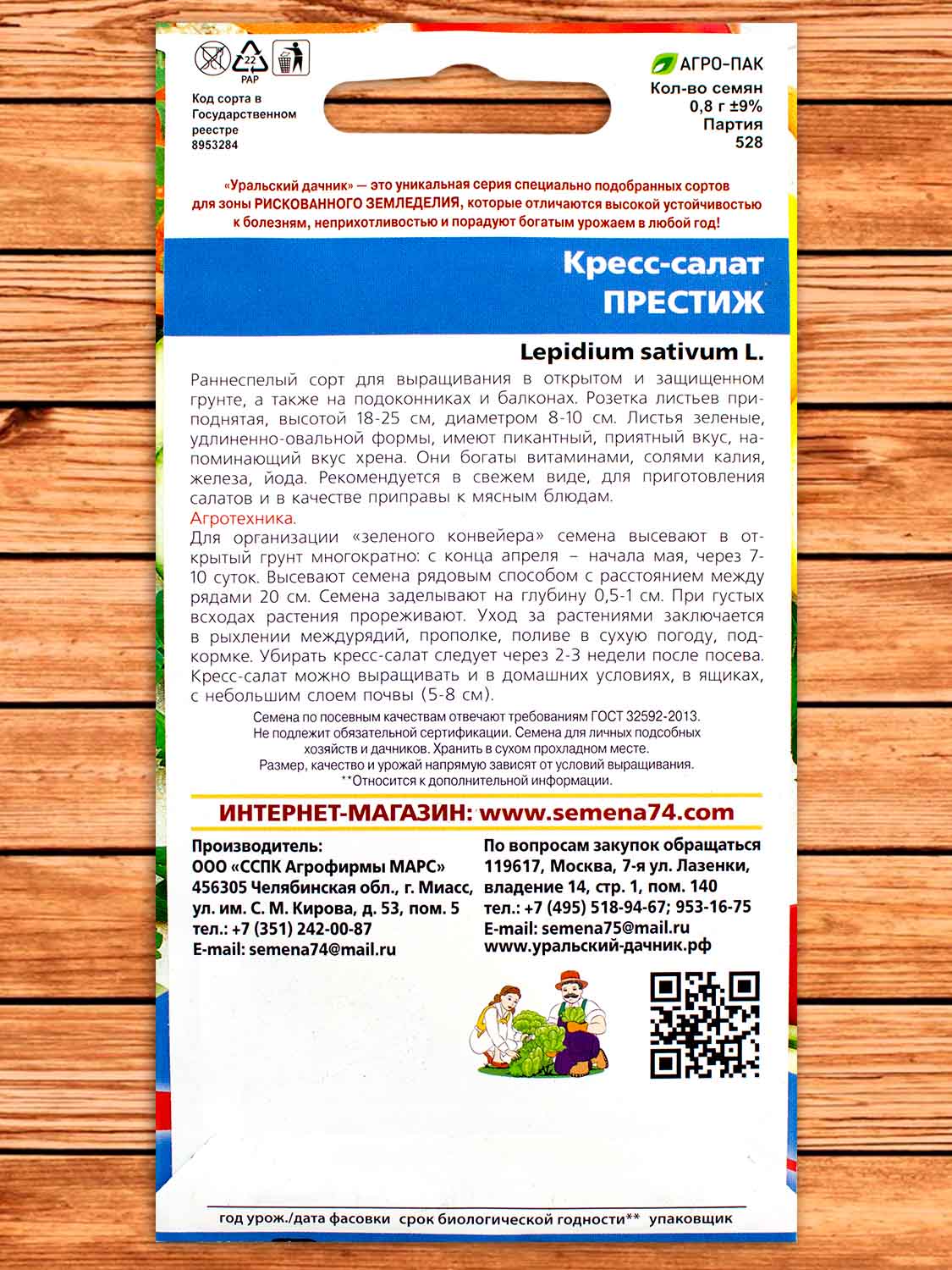 22
PAP

Код сорта в Государственном реестре 8953284

АГРО-ПАК
Кол-во семян 0,8 г ±9%
Партия 528

«Уральский дачник» — это уникальная серия специально подобранных сортов для зоны РИСКОВАННОГО ЗЕМЛЕДЕЛИЯ, которые отличаются высокой устойчивостью к болезням, неприхотливостью и порадуют богатым урожаем в любой год!

Кресс-салат
ПРЕСТИЖ

Lepidium sativum L.

Раннеспелый сорт для выращивания в открытом и защищенном грунте, а также на подоконниках и балконах. Розетка листьев приподнятая, высотой 18-25 см, диаметром 8-10 см. Листья зеленые, удлиненно-овальной формы, имеют пикантный, приятный вкус, напоминающий вкус хрена. Они богаты витаминами, солями калия, железа, йода. Рекомендуется в свежем виде, для приготовления салатов и в качестве приправы к мясным блюдам.
Агротехника.
Для организации «зеленого конвейера» семена высевают в открытый грунт многократно: с конца апреля – начала мая, через 7-10 суток. Высевают семена рядовым способом с расстоянием между рядами 20 см. Семена заделывают на глубину 0,5-1 см. При густых всходах растения прореживают. Уход за растениями заключается в рыхлении междурядий, прополке, поливе в сухую погоду, подкормке. Убирать кресс-салат следует через 2-3 недели после посева. Кресс-салат можно выращивать и в домашних условиях, в ящиках, с небольшим слоем почвы (5-8 см).

Семена по посевным качествам отвечают требованиям ГОСТ 32592-2013. Не подлежит обязательной сертификации. Семена для личных подсобных хозяйств и дачников. Хранить в сухом прохладном месте. Размер, качество и урожай напрямую зависят от условий выращивания. **Относится к дополнительной информации.

ИНТЕРНЕТ-МАГАЗИН: www.semena74.com

Производитель:
ООО «ССПК Агрофирмы МАРС»
456305 Челябинская обл., г. Миасс, ул. им. С. М. Кирова, д. 53, пом. 5
тел.: +7 (351) 242-00-87
E-mail: semena74@mail.ru

По вопросам закупок обращаться
119617, Москва, 7-я ул. Лазенки, владение 14, стр. 1, пом. 140
тел.: +7 (495) 518-94-67; 953-16-75
E-mail: semena75@mail.ru
www.уральский-дачник.рф

год урож./дата фасовки срок биологической годности** упаковщик